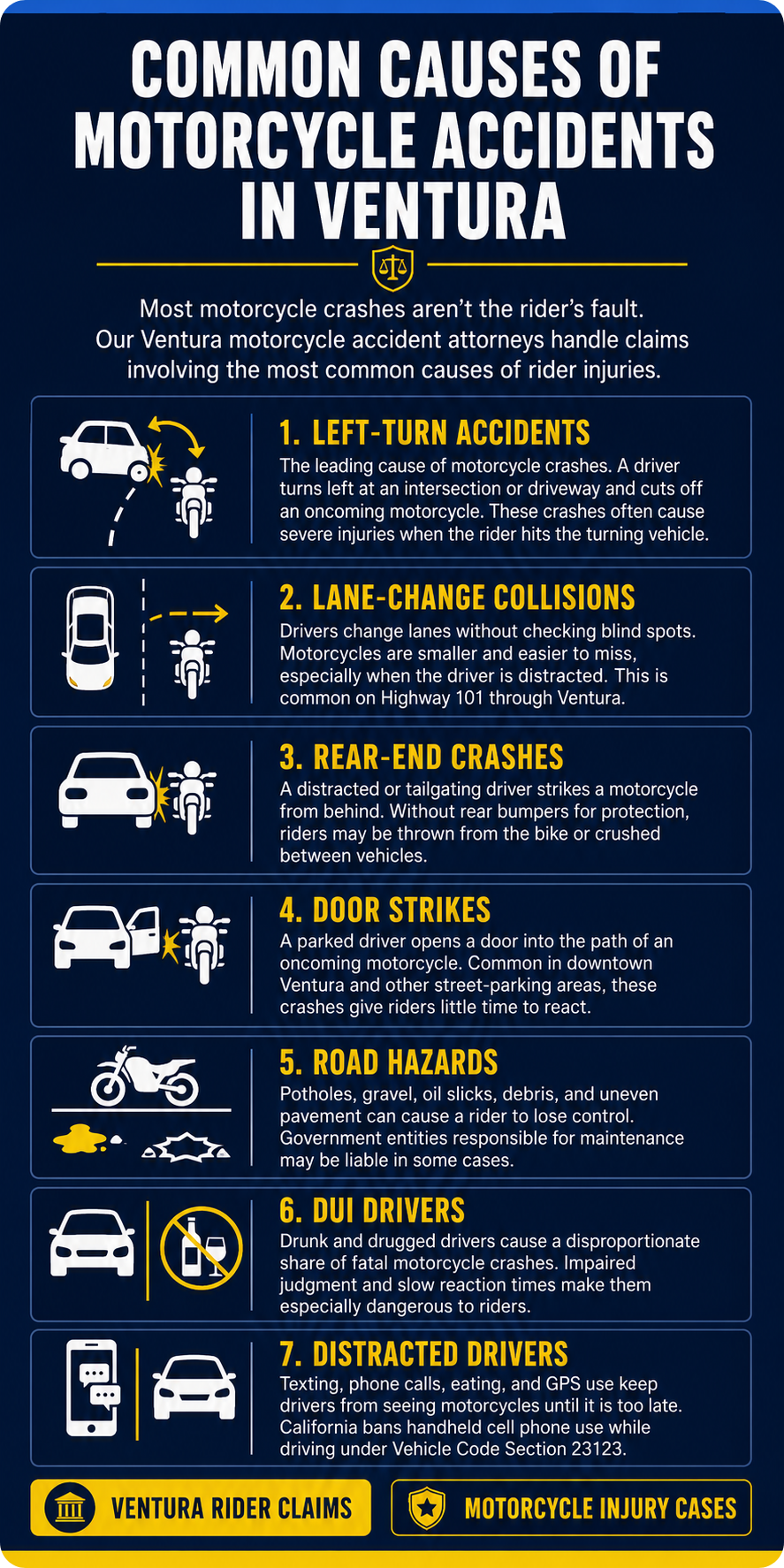 COMMON CAUSES OF MOTORCYCLE ACCIDENTS IN VENTURA

Most motorcycle crashes aren't the rider's fault. Our Ventura motorcycle accident attorneys handle claims involving the most common causes of rider injuries.

1. LEFT-TURN ACCIDENTS
The leading cause of motorcycle crashes. A driver turns left at an intersection or driveway and cuts off an oncoming motorcycle. These crashes often cause severe injuries when the rider hits the turning vehicle.

2. LANE-CHANGE COLLISIONS
Drivers change lanes without checking blind spots. Motorcycles are smaller and easier to miss, especially when the driver is distracted. This is common on Highway 101 through Ventura.

3. REAR-END CRASHES
A distracted or tailgating driver strikes a motorcycle from behind. Without rear bumpers for protection, riders may be thrown from the bike or crushed between vehicles.

4. DOOR STRIKES
A parked driver opens a door into the path of an oncoming motorcycle. Common in downtown Ventura and other street-parking areas, these crashes give riders little time to react.

5. ROAD HAZARDS
Potholes, gravel, oil slicks, debris, and uneven pavement can cause a rider to lose control. Government entities responsible for maintenance may be liable in some cases.

6. DUI DRIVERS
Drunk and drugged drivers cause a disproportionate share of fatal motorcycle crashes. Impaired judgment and slow reaction times make them especially dangerous to riders.

7. DISTRACTED DRIVERS
Texting, phone calls, eating, and GPS use keep drivers from seeing motorcycles until it is too late. California bans handheld cell phone use while driving under Vehicle Code Section 23123.

VENTURA RIDER CLAIMS

MOTORCYCLE INJURY CASES